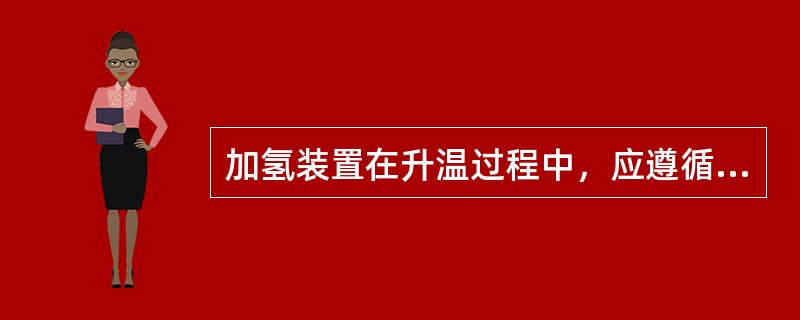 加氢装置在升温过程中，应遵循...